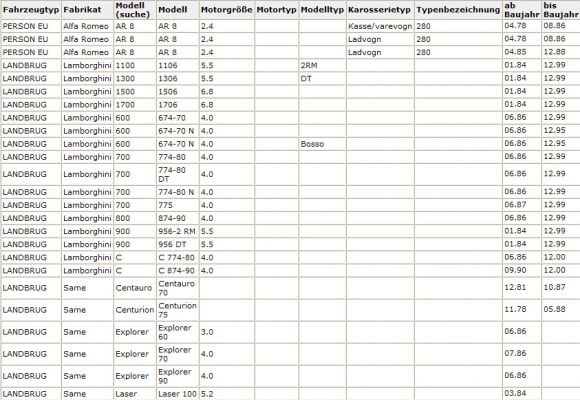 | Fahrzeugtyp | Fabrikat | Modell (suche) | Modell | Motorgröße | Motortyp | Modelltyp | Karosserietyp | Typenbezeichnung | ab Baujahr | bis Baujahr |
|---|---|---|---|---|---|---|---|---|---|---|
| PERSON EU | Alfa Romeo | AR 8 | AR 8 | 2.4 | | | Kasse/varevogn | 280 | 04.78 | 08.86 |
| PERSON EU | Alfa Romeo | AR 8 | AR 8 | 2.4 | | | Ladvogn | 280 | 04.78 | 08.86 |
| PERSON EU | Alfa Romeo | AR 8 | AR 8 | 2.4 | | | Ladvogn | 280 | 04.85 | 12.88 |
| LANDBRUG | Lamborghini | 1100 | 1106 | 5.5 | | 2RM | | | 01.84 | 12.99 |
| LANDBRUG | Lamborghini | 1300 | 1306 | 5.5 | | DT | | | 01.84 | 12.99 |
| LANDBRUG | Lamborghini | 1500 | 1506 | 6.8 | | | | | 01.84 | 12.99 |
| LANDBRUG | Lamborghini | 1700 | 1706 | 6.8 | | | | | 01.84 | 12.99 |
| LANDBRUG | Lamborghini | 600 | 674-70 | 4.0 | | | | | 06.86 | 12.99 |
| LANDBRUG | Lamborghini | 600 | 674-70 N | 4.0 | | | | | 06.86 | 12.95 |
| LANDBRUG | Lamborghini | 600 | 674-70 N | 4.0 | | Bosso | | | 06.86 | 12.95 |
| LANDBRUG | Lamborghini | 700 | 774-80 | 4.0 | | | | | 06.86 | 12.99 |
| LANDBRUG | Lamborghini | 700 | 774-80 DT | 4.0 | | | | | 06.86 | 12.99 |
| LANDBRUG | Lamborghini | 700 | 774-80 N | 4.0 | | | | | 06.86 | 12.99 |
| LANDBRUG | Lamborghini | 700 | 775 | 4.0 | | | | | 06.87 | 12.99 |
| LANDBRUG | Lamborghini | 800 | 874-90 | 4.0 | | | | | 06.86 | 12.99 |
| LANDBRUG | Lamborghini | 900 | 956-2 RM | 5.5 | | | | | 01.84 | 12.99 |
| LANDBRUG | Lamborghini | 900 | 956 DT | 5.5 | | | | | 01.84 | 12.99 |
| LANDBRUG | Lamborghini | C | C 774-80 | 4.0 | | | | | 06.86 | 12.00 |
| LANDBRUG | Lamborghini | C | C 874-90 | 4.0 | | | | | 09.90 | 12.00 |
| LANDBRUG | Same | Centauro | Centauro 70 | | | | | | 12.81 | 10.87 |
| LANDBRUG | Same | Centurion | Centurion 75 | | | | | | 11.78 | 05.88 |
| LANDBRUG | Same | Explorer | Explorer 60 | 3.0 | | | | | 06.86 | |
| LANDBRUG | Same | Explorer | Explorer 70 | 4.0 | | | | | 07.86 | |
| LANDBRUG | Same | Explorer | Explorer 90 | 4.0 | | | | | 06.86 | |
| LANDBRUG | Same | Laser | Laser 100 | 5.2 | | | | | 03.84 | |